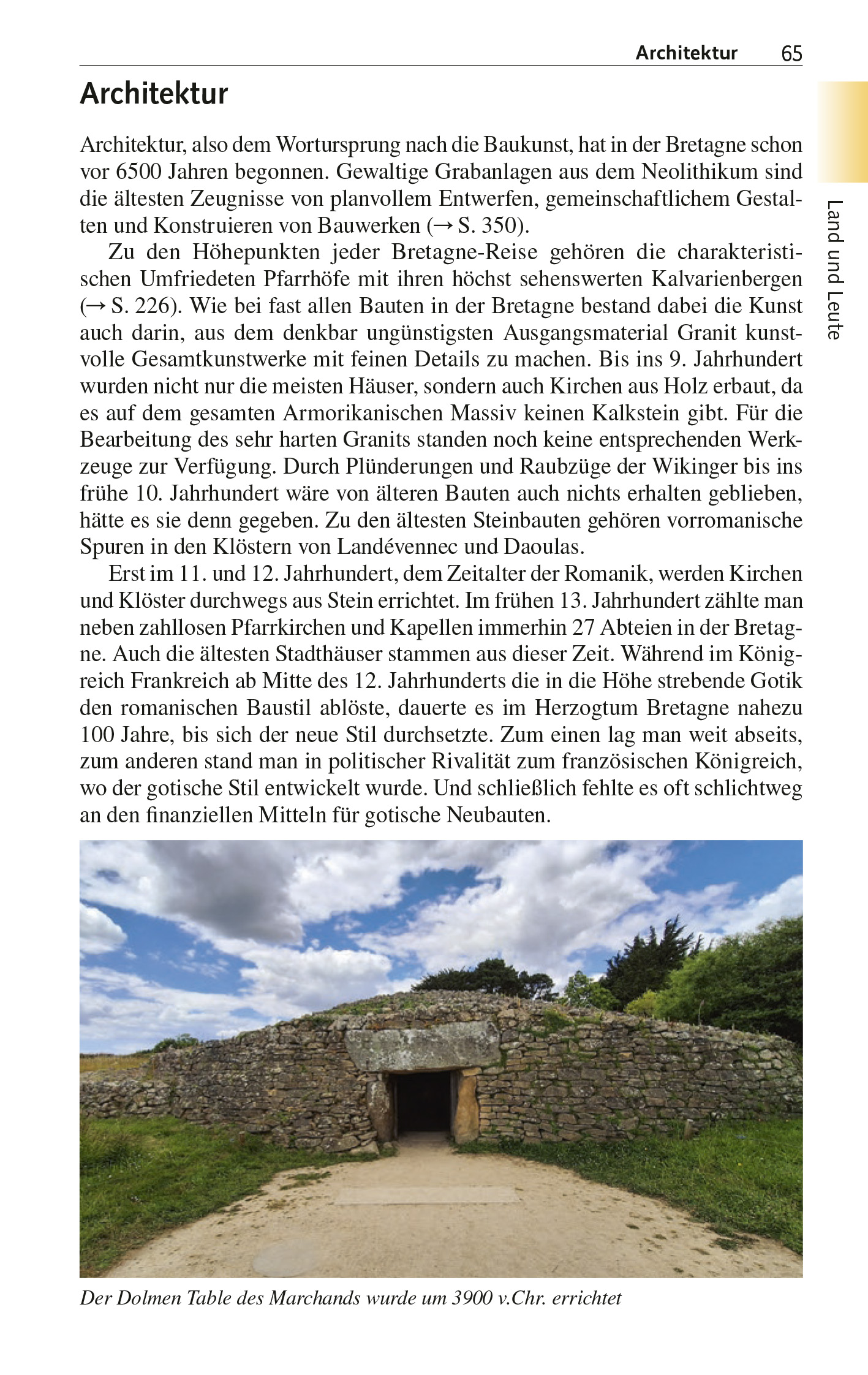 Architektur 65

Land und Leute

Architektur

Architektur, also dem Wortursprung nach die Baukunst, hat in der Bretagne schon vor 6500 Jahren begonnen. Gewaltige Grabanlagen aus dem Neolithikum sind die ältesten Zeugnisse von planvollem Entwerfen, gemeinschaftlichem Gestalten und Konstruieren von Bauwerken (→ S. 350).

Zu den Höhepunkten jeder Bretagne-Reise gehören die charakteristischen Umfriedeten Pfarrhöfe mit ihren höchst sehenswerten Kalvarienbergen (→ S. 226). Wie bei fast allen Bauten in der Bretagne bestand dabei die Kunst auch darin, aus dem denkbar ungünstigsten Ausgangsmaterial Granit kunstvolle Gesamtkunstwerke mit feinen Details zu machen. Bis ins 9. Jahrhundert wurden nicht nur die meisten Häuser, sondern auch Kirchen aus Holz erbaut, da es auf dem gesamten Armorikanischen Massiv keinen Kalkstein gibt. Für die Bearbeitung des sehr harten Granits standen noch keine entsprechenden Werkzeuge zur Verfügung. Durch Plünderungen und Raubzüge der Wikinger bis ins frühe 10. Jahrhundert wäre von älteren Bauten auch nichts erhalten geblieben, hätte es sie denn gegeben. Zu den ältesten Steinbauten gehören vorromanische Spuren in den Klöstern von Landévennec und Daoulas.

Erst im 11. und 12. Jahrhundert, dem Zeitalter der Romanik, werden Kirchen und Klöster durchwegs aus Stein errichtet. Im frühen 13. Jahrhundert zählte man neben zahllosen Pfarrkirchen und Kapellen immerhin 27 Abteien in der Bretagne. Auch die ältesten Stadthäuser stammen aus dieser Zeit. Während im Königreich Frankreich ab Mitte des 12. Jahrhunderts die in die Höhe strebende Gotik den romanischen Baustil ablöste, dauerte es im Herzogtum Bretagne nahezu 100 Jahre, bis sich der neue Stil durchsetzte. Zum einen lag man weit abseits, zum anderen stand man in politischer Rivalität zum französischen Königreich, wo der gotische Stil entwickelt wurde. Und schließlich fehlte es oft schlichtweg an den finanziellen Mitteln für gotische Neubauten.

Der Dolmen Table des Marchands wurde um 3900 v.Chr. errichtet